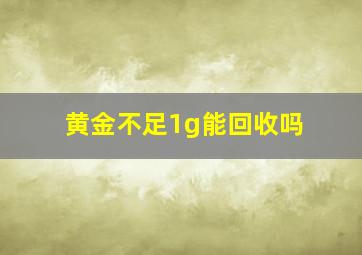 黄金不足1g能回收吗